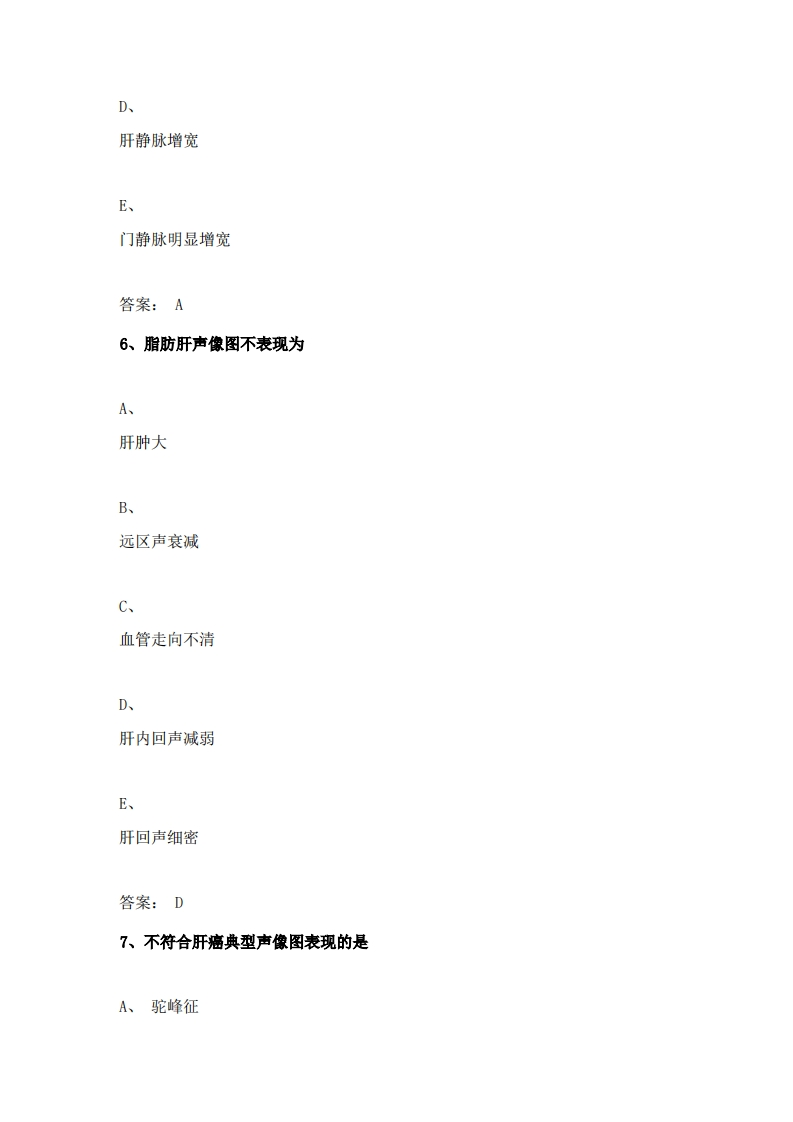 D、

肝静脉增宽

E、

门静脉明显增宽

答案： A

6、脂肪肝声像图不表现为

A、

肝肿大

B、

远区声衰减

C、

血管走向不清

D、

肝内回声减弱

E、

肝回声细密

答案： D

7、不符合肝癌典型声像图表现的是

A、 驼峰征